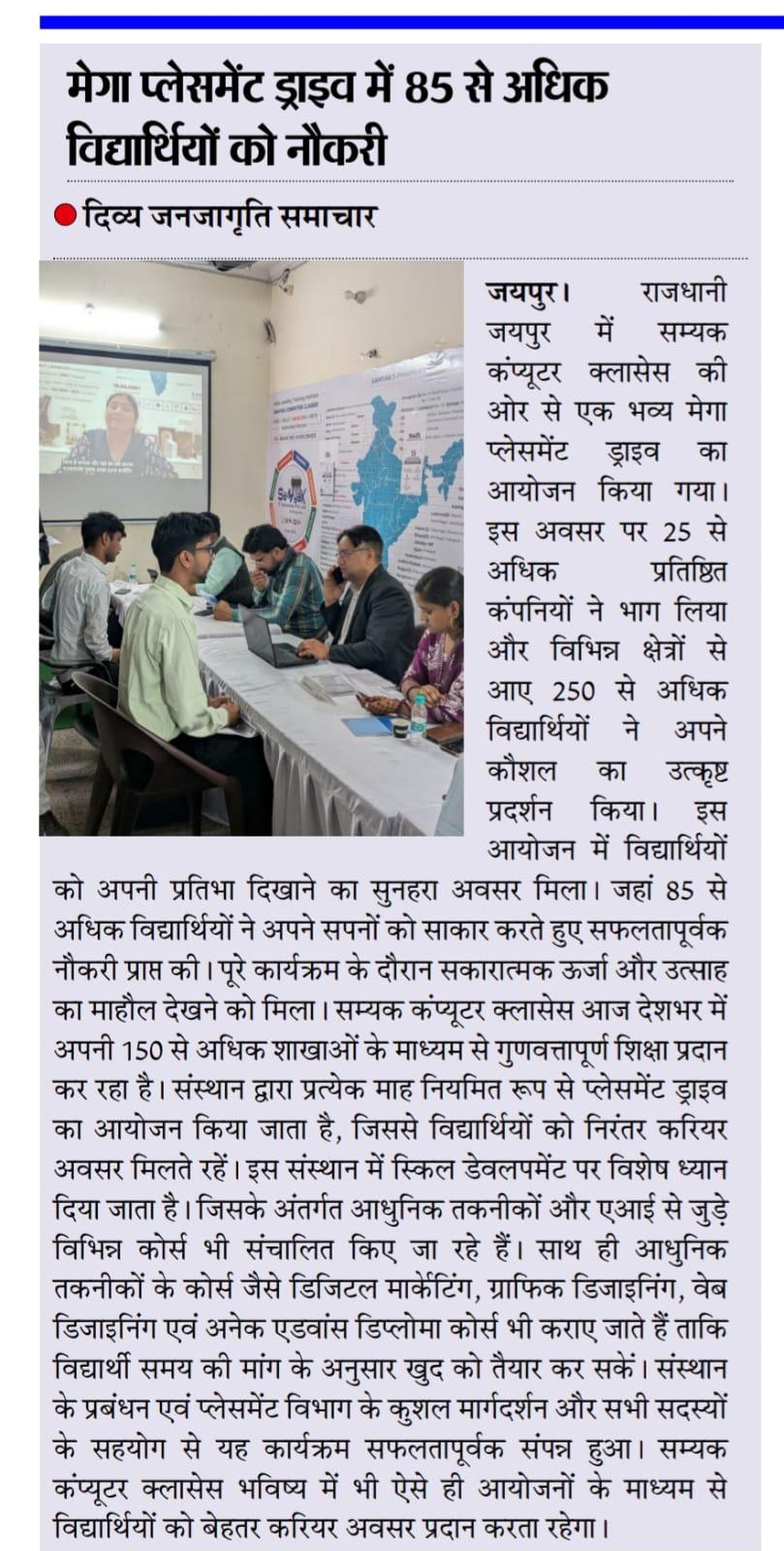 मेगा प्लेसमेंट ड्राइव में 85 से अधिक विद्यार्थियों को नौकरी

दिव्य जनजागृति समाचार

जयपुर। राजधानी जयपुर में सम्यक कंप्यूटर क्लासेस की ओर से एक भव्य मेगा प्लेसमेंट ड्राइव का आयोजन किया गया। इस अवसर पर 25 से अधिक प्रतिष्ठित कंपनियों ने भाग लिया और विभिन्न क्षेत्रों से आए 250 से अधिक विद्यार्थियों ने अपने कौशल का उत्कृष्ट प्रदर्शन किया। इस आयोजन में विद्यार्थियों को अपनी प्रतिभा दिखाने का सुनहरा अवसर मिला। जहां 85 से अधिक विद्यार्थियों ने अपने सपनों को साकार करते हुए सफलतापूर्वक नौकरी प्राप्त की। पूरे कार्यक्रम के दौरान सकारात्मक ऊर्जा और उत्साह का माहौल देखने को मिला। सम्यक कंप्यूटर क्लासेस आज देशभर में अपनी 150 से अधिक शाखाओं के माध्यम से गुणवत्तापूर्ण शिक्षा प्रदान कर रहा है। संस्थान द्वारा प्रत्येक माह नियमित रूप से प्लेसमेंट ड्राइव का आयोजन किया जाता है, जिससे विद्यार्थियों को निरंतर करियर अवसर मिलते रहें। इस संस्थान में स्किल डेवलपमेंट पर विशेष ध्यान दिया जाता है। जिसके अंतर्गत आधुनिक तकनीकों और एआई से जुड़े विभिन्न कोर्स भी संचालित किए जा रहे हैं। साथ ही आधुनिक तकनीकों के कोर्स जैसे डिजिटल मार्केटिंग, ग्राफिक डिजाइनिंग, वेब डिजाइनिंग एवं अनेक एडवांस डिप्लोमा कोर्स भी कराए जाते हैं ताकि विद्यार्थी समय की मांग के अनुसार खुद को तैयार कर सकें। संस्थान के प्रबंधन एवं प्लेसमेंट विभाग के कुशल मार्गदर्शन और सभी सदस्यों के सहयोग से यह कार्यक्रम सफलतापूर्वक संपन्न हुआ। सम्यक कंप्यूटर क्लासेस भविष्य में भी ऐसे ही आयोजनों के माध्यम से विद्यार्थियों को बेहतर करियर अवसर प्रदान करता रहेगा।